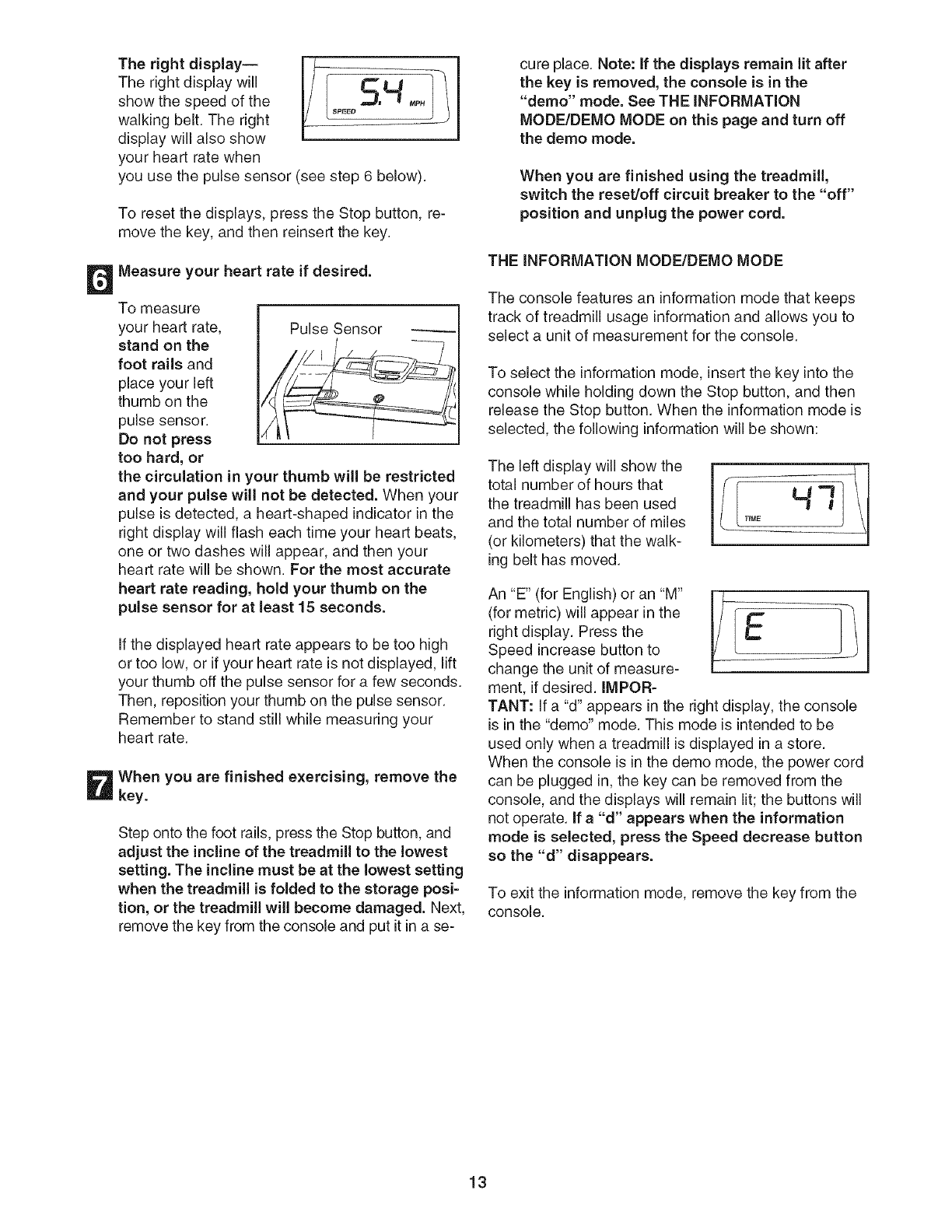 The right display—
The right display will show the speed of the walking belt. The right display will also show your heart rate when you use the pulse sensor (see step 6 below).

5.4
SPEED MPH

To reset the displays, press the Stop button, remove the key, and then reinsert the key.

6 Measure your heart rate if desired.

To measure your heart rate, stand on the foot rails and place your left thumb on the pulse sensor. Do not press too hard, or the circulation in your thumb will be restricted and your pulse will not be detected. When your pulse is detected, a heart-shaped indicator in the right display will flash each time your heart beats, one or two dashes will appear, and then your heart rate will be shown. For the most accurate heart rate reading, hold your thumb on the pulse sensor for at least 15 seconds.

Pulse Sensor

If the displayed heart rate appears to be too high or too low, or if your heart rate is not displayed, lift your thumb off the pulse sensor for a few seconds. Then, reposition your thumb on the pulse sensor. Remember to stand still while measuring your heart rate.

7 When you are finished exercising, remove the key.

Step onto the foot rails, press the Stop button, and adjust the incline of the treadmill to the lowest setting. The incline must be at the lowest setting when the treadmill is folded to the storage position, or the treadmill will become damaged. Next, remove the key from the console and put it in a secure place. Note: If the displays remain lit after the key is removed, the console is in the "demo" mode. See THE INFORMATION MODE/DEMO MODE on this page and turn off the demo mode.

When you are finished using the treadmill, switch the reset/off circuit breaker to the "off" position and unplug the power cord.

THE INFORMATION MODE/DEMO MODE

The console features an information mode that keeps track of treadmill usage information and allows you to select a unit of measurement for the console.

To select the information mode, insert the key into the console while holding down the Stop button, and then release the Stop button. When the information mode is selected, the following information will be shown:

The left display will show the total number of hours that the treadmill has been used and the total number of miles (or kilometers) that the walking belt has moved.

47
TIME

An "E" (for English) or an "M" (for metric) will appear in the right display. Press the Speed increase button to change the unit of measurement, if desired. IMPORTANT: If a "d" appears in the right display, the console is in the "demo" mode. This mode is intended to be used only when a treadmill is displayed in a store. When the console is in the demo mode, the power cord can be plugged in, the key can be removed from the console, and the displays will remain lit; the buttons will not operate. If a "d" appears when the information mode is selected, press the Speed decrease button so the "d" disappears.

E

To exit the information mode, remove the key from the console.

13